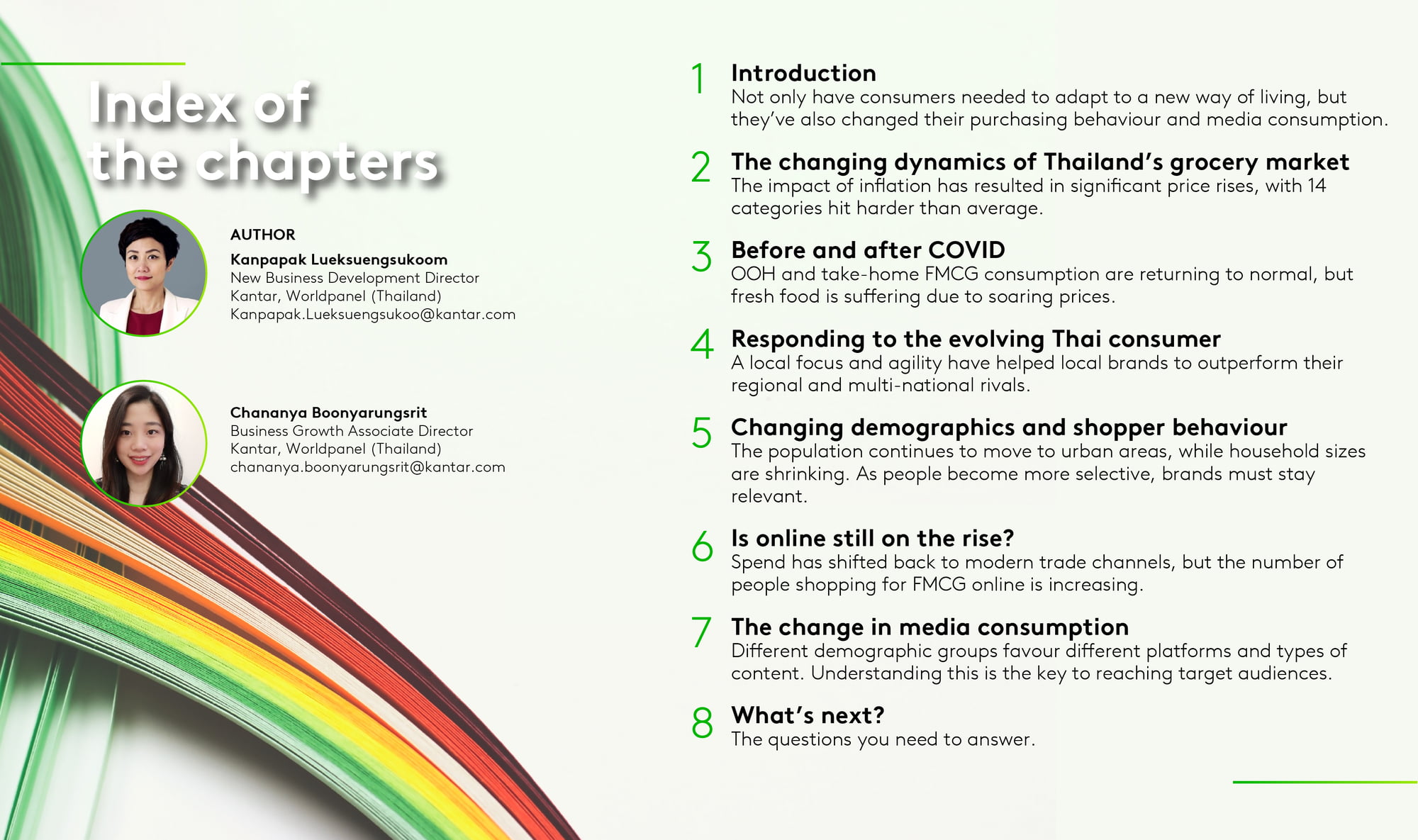 Index of the chapters

AUTHOR

Kanpapak Lueksuengsukoom
New Business Development Director
Kantar, Worldpanel (Thailand)
Kanpapak.Lueksuengsukoo@kantar.com

Chananya Boonyarungsrit
Business Growth Associate Director
Kantar, Worldpanel (Thailand)
chananya.boonyarungsrit@kantar.com

1 Introduction
Not only have consumers needed to adapt to a new way of living, but they've also changed their purchasing behaviour and media consumption.

2 The changing dynamics of Thailand's grocery market
The impact of inflation has resulted in significant price rises, with 14 categories hit harder than average.

3 Before and after COVID
OOH and take-home FMCG consumption are returning to normal, but fresh food is suffering due to soaring prices.

4 Responding to the evolving Thai consumer
A local focus and agility have helped local brands to outperform their regional and multi-national rivals.

5 Changing demographics and shopper behaviour
The population continues to move to urban areas, while household sizes are shrinking. As people become more selective, brands must stay relevant.

6 Is online still on the rise?
Spend has shifted back to modern trade channels, but the number of people shopping for FMCG online is increasing.

7 The change in media consumption
Different demographic groups favour different platforms and types of content. Understanding this is the key to reaching target audiences.

8 What's next?
The questions you need to answer.